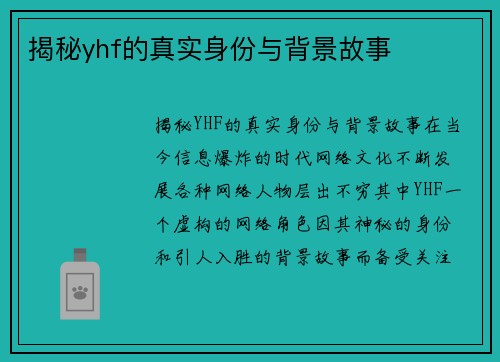 揭秘yhf的真实身份与背景故事

揭秘YHF的真实身份与背景故事在当今信息爆炸的时代网络文化不断发展各种网络人物层出不穷其中YHF一个虚构的网络角色因其神秘的身份和引人入胜的背景故事而备受关注